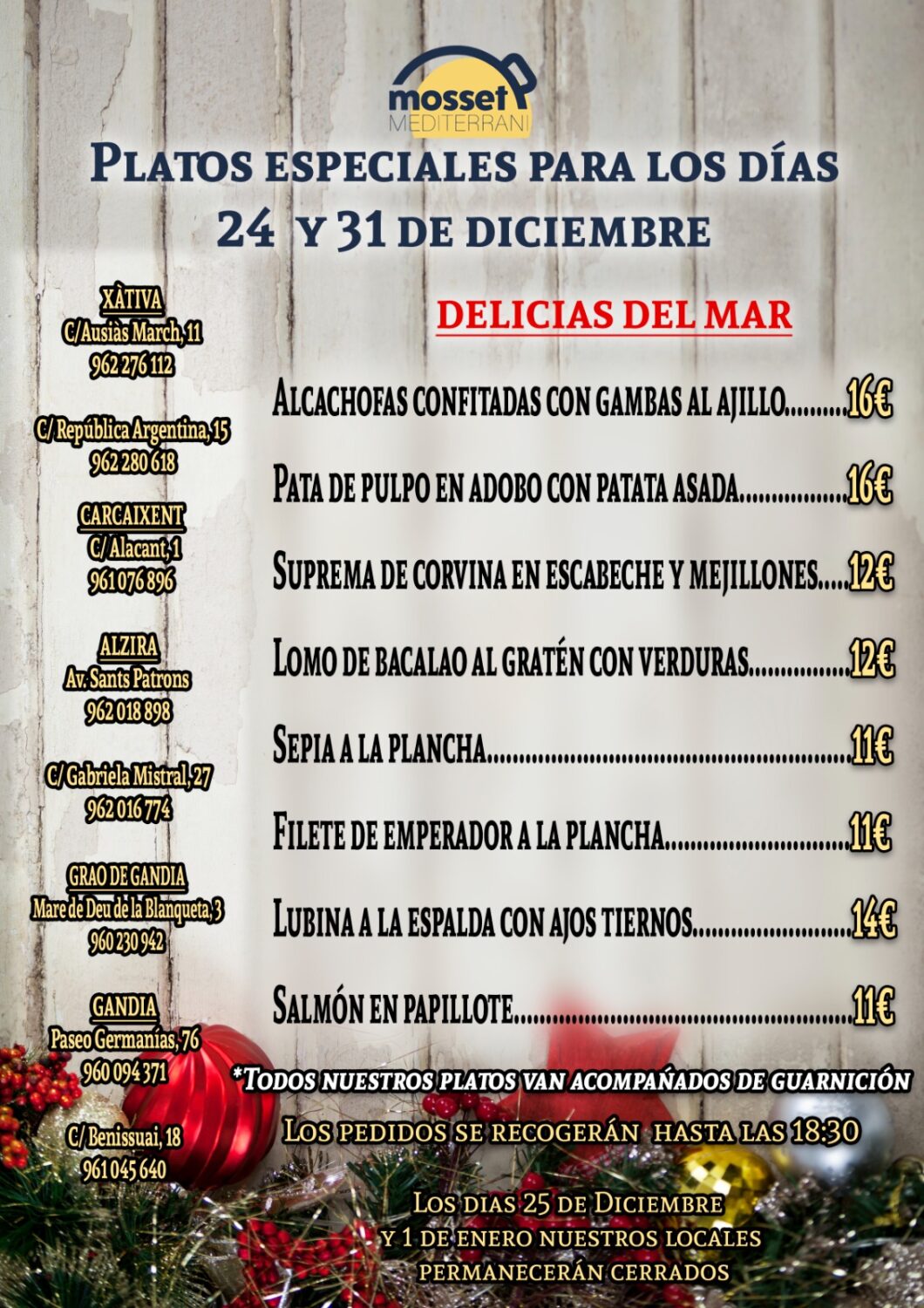 mosset
MEDITERRANI

PLATOS ESPECIALES PARA LOS DÍAS
24 Y 31 DE DICIEMBRE

XÀTIVA
C/Ausiàs March, 11
962 276 112

C/ República Argentina, 15
962 280 618

CARCAIXENT
C/ Alacant, 1
961 076 896

ALZIRA
Av. Sants Patrons
962 018 898

C/ Gabriela Mistral, 27
962 016 774

GRAO DE GANDIA
Mare de Deu de la Blanqueta, 3
960 230 942

GANDIA
Paseo Germanías, 76
960 094 371

C/ Benissuai, 18
961 045 640

DELICIAS DEL MAR

ALCACHOFAS CONFITADAS CON GAMBAS AL AJILLO 16€

PATA DE PULPO EN ADOBO CON PATATA ASADA 16€

SUPREMA DE CORVINA EN ESCABECHE Y MEJILLONES 12€

LOMO DE BACALAO AL GRATÉN CON VERDURAS 12€

SEPIA A LA PLANCHA 11€

FILETE DE EMPERADOR A LA PLANCHA 11€

LUBINA A LA ESPALDA CON AJOS TIERNOS 14€

SALMÓN EN PAPILLOTE 11€

*TODOS NUESTROS PLATOS VAN ACOMPAÑADOS DE GUARNICIÓN

LOS PEDIDOS SE RECOGERÁN HASTA LAS 18:30

LOS DIAS 25 DE DICIEMBRE
Y 1 DE ENERO NUESTROS LOCALES
PERMANECERÁN CERRADOS